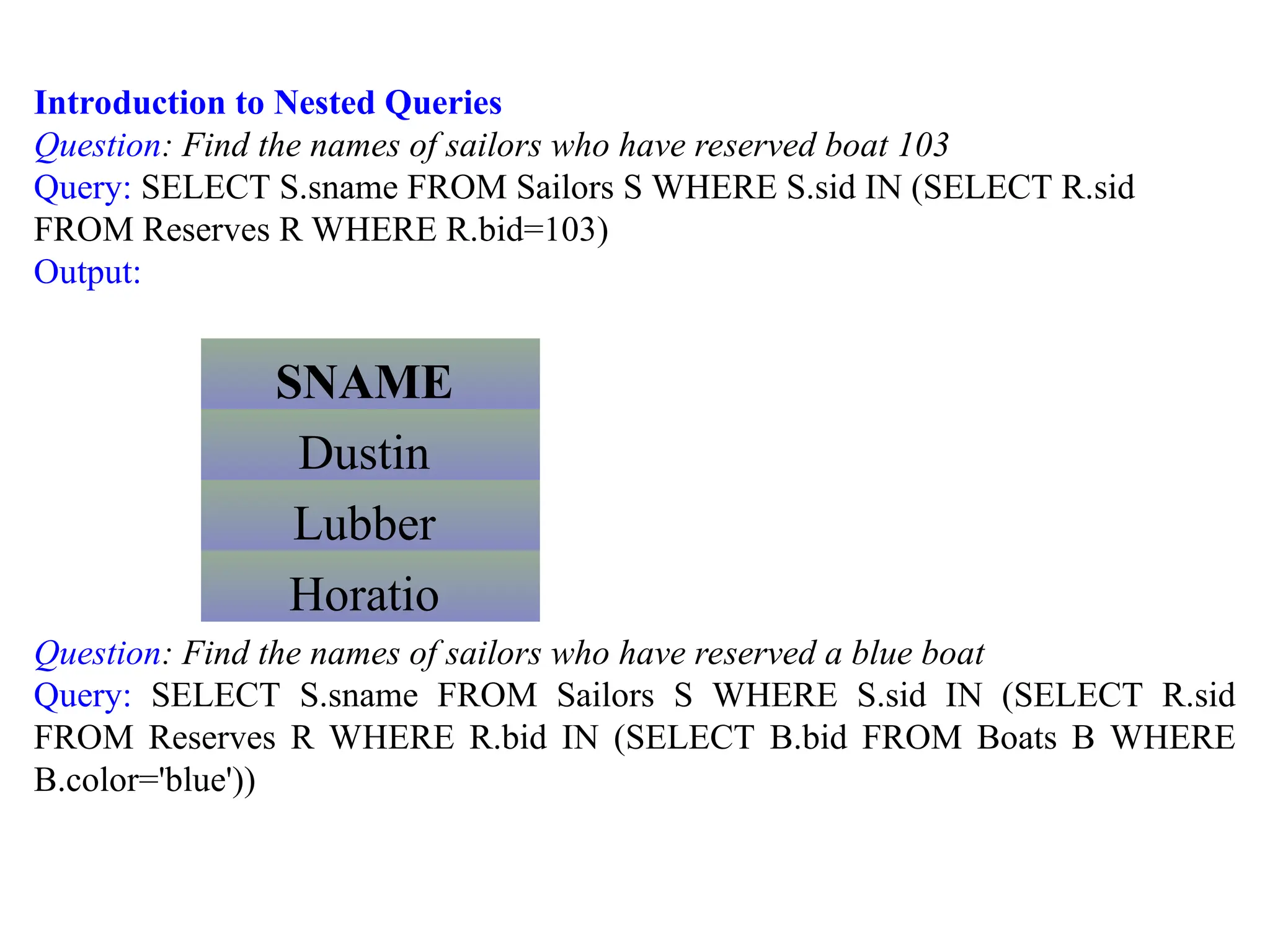 Introduction to Nested Queries
Question: Find the names of sailors who have reserved boat 103
Query: SELECT S.sname FROM Sailors S WHERE S.sid IN (SELECT R.sid FROM Reserves R WHERE R.bid=103)
Output:

| SNAME |
|---|
| Dustin |
| Lubber |
| Horatio |

Question: Find the names of sailors who have reserved a blue boat
Query: SELECT S.sname FROM Sailors S WHERE S.sid IN (SELECT R.sid FROM Reserves R WHERE R.bid IN (SELECT B.bid FROM Boats B WHERE B.color='blue'))